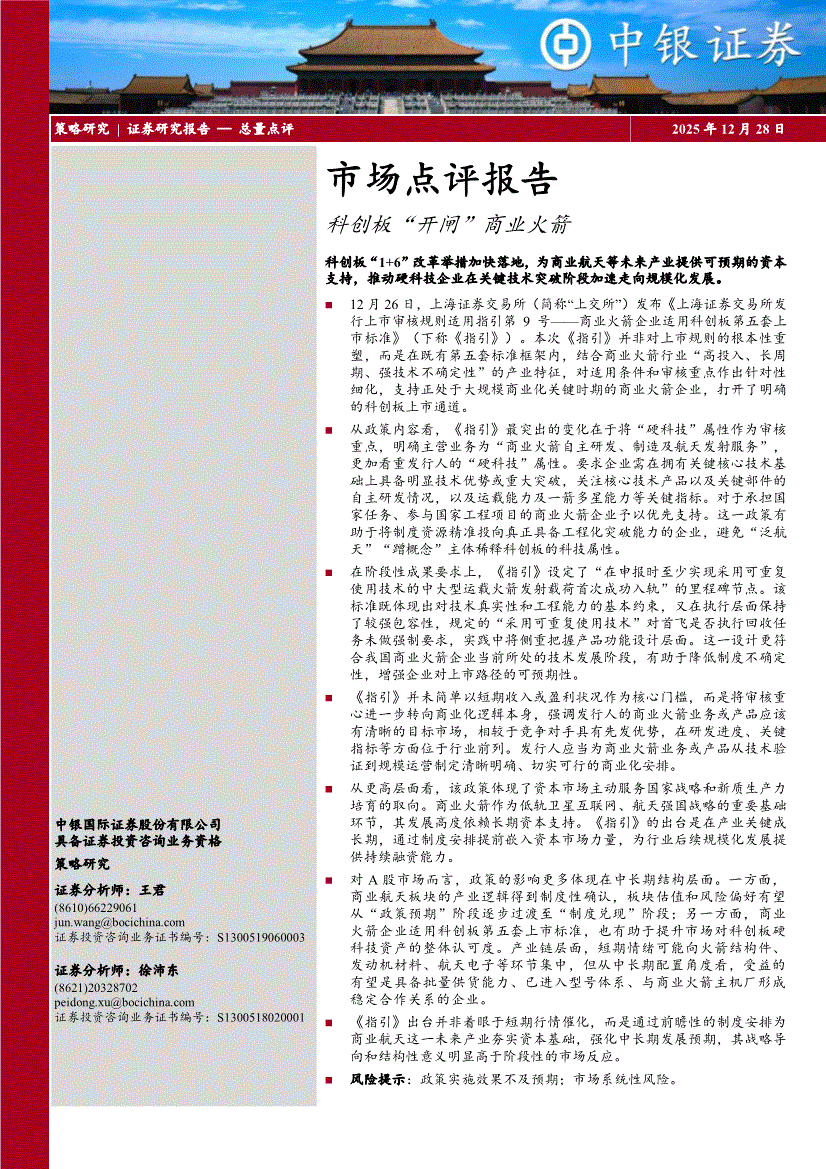 中银证券

策略研究 | 证券研究报告 — 总量点评

2025 年 12 月 28 日

市场点评报告

科创板“开闸”商业火箭

科创板“1+6”改革举措加快落地，为商业航天等未来产业提供可预期的资本支持，推动硬科技企业在关键技术突破阶段加速走向规模化发展。

■ 12 月 26 日，上海证券交易所（简称“上交所”）发布《上海证券交易所发行上市审核规则适用指引第 9 号——商业火箭企业适用科创板第五套上市标准》（下称《指引》）。本次《指引》并非对上市规则的根本性重塑，而是在既有第五套标准框架内，结合商业火箭行业“高投入、长周期、强技术不确定性”的产业特征，对适用条件和审核重点作出针对性细化，支持正处于大规模商业化关键时期的商业火箭企业，打开了明确的科创板上市通道。

■ 从政策内容看，《指引》最突出的变化在于将“硬科技”属性作为审核重点，明确主营业务为“商业火箭自主研发、制造及航天发射服务”，更加看重发行人的“硬科技”属性。要求企业需在拥有关键核心技术基础上具备明显技术优势或重大突破，关注核心技术产品以及关键部件的自主研发情况，以及运载能力及一箭多星能力等关键指标。对于承担国家任务、参与国家工程项目的商业火箭企业予以优先支持。这一政策有助于将制度资源精准投向真正具备工程化突破能力的企业，避免“泛航天”“蹭概念”主体稀释科创板的科技属性。

■ 在阶段性成果要求上，《指引》设定了“在申报时至少实现采用可重复使用技术的中大型运载火箭发射载荷首次成功入轨”的里程碑节点。该标准既体现出对技术真实性和工程能力的基本约束，又在执行层面保持了较强包容性，规定的“采用可重复使用技术”对首飞是否执行回收任务未做强制要求，实践中将侧重把握产品功能设计层面。这一设计更符合我国商业火箭企业当前所处的技术发展阶段，有助于降低制度不确定性，增强企业对上市路径的可预期性。

■ 《指引》并未简单以短期收入或盈利状况作为核心门槛，而是将审核重心进一步转向商业化逻辑本身，强调发行人的商业火箭业务或产品应该有清晰的目标市场，相较于竞争对手具有先发优势，在研发进度、关键指标等方面位于行业前列。发行人应当为商业火箭业务或产品从技术验证到规模运营制定清晰明确、切实可行的商业化安排。

■ 从更高层面看，该政策体现了资本市场主动服务国家战略和新质生产力培育的取向。商业火箭作为低轨卫星互联网、航天强国战略的重要基础环节，其发展高度依赖长期资本支持。《指引》的出台是在产业关键成长期，通过制度安排提前嵌入资本市场力量，为行业后续规模化发展提供持续融资能力。

■ 对 A 股市场而言，政策的影响更多体现在中长期结构层面。一方面，商业航天板块的产业逻辑得到制度性确认，板块估值和风险偏好有望从“政策预期”阶段逐步过渡至“制度兑现”阶段；另一方面，商业火箭企业适用科创板第五套上市标准，也有助于提升市场对科创板硬科技资产的整体认可度。产业链层面，短期情绪可能向火箭结构件、发动机材料、航天电子等环节集中，但从中长期配置角度看，受益的有望是具备批量供货能力、已进入型号体系、与商业火箭主机厂形成稳定合作关系的企业。

■ 《指引》出台并非着眼于短期行情催化，而是通过前瞻性的制度安排为商业航天这一未来产业夯实资本基础，强化中长期发展预期，其战略导向和结构性意义明显高于阶段性的市场反应。

■ 风险提示：政策实施效果不及预期；市场系统性风险。

中银国际证券股份有限公司
具备证券投资咨询业务资格

策略研究

证券分析师：王君
(8610)66229061
jun.wang@bocichina.com
证券投资咨询业务证书编号：S1300519060003

证券分析师：徐沛东
(8621)20328702
peidong.xu@bocichina.com
证券投资咨询业务证书编号：S1300518020001